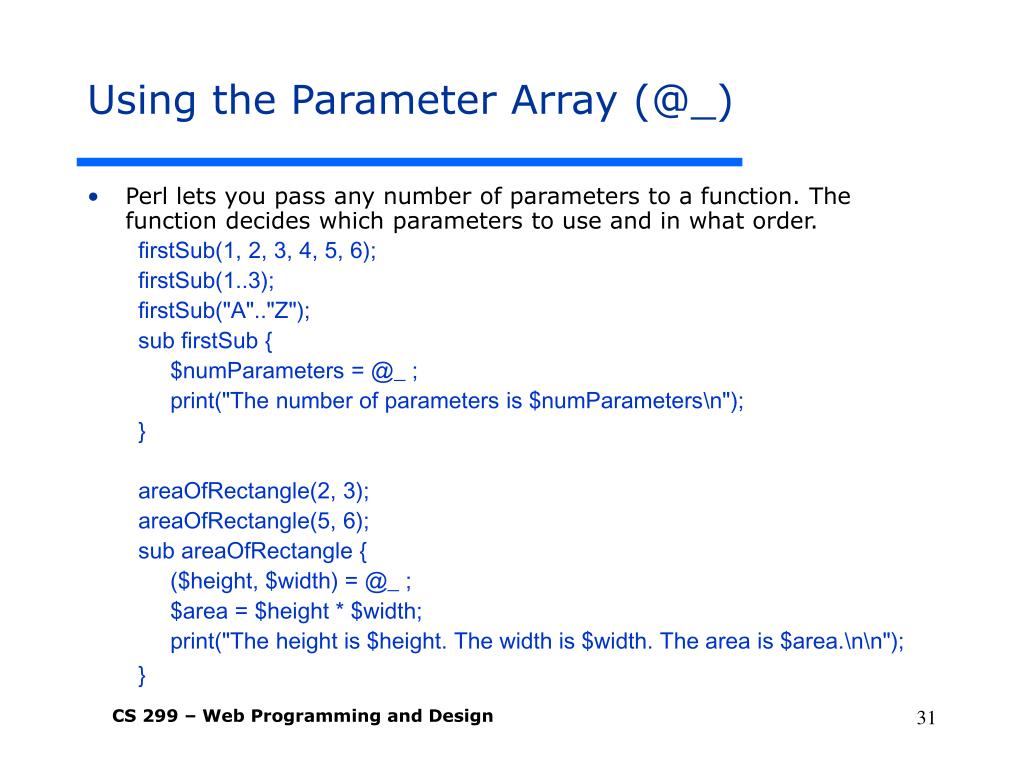 Using the Parameter Array (@_)

• Perl lets you pass any number of parameters to a function. The function decides which parameters to use and in what order.

firstSub(1, 2, 3, 4, 5, 6);
firstSub(1..3);
firstSub("A".."Z");
sub firstSub {
$numParameters = @_ ;
print("The number of parameters is $numParameters\n");
}

areaOfRectangle(2, 3);
areaOfRectangle(5, 6);
sub areaOfRectangle {
($height, $width) = @_ ;
$area = $height * $width;
print("The height is $height. The width is $width. The area is $area.\n\n");
}

CS 299 – Web Programming and Design

31